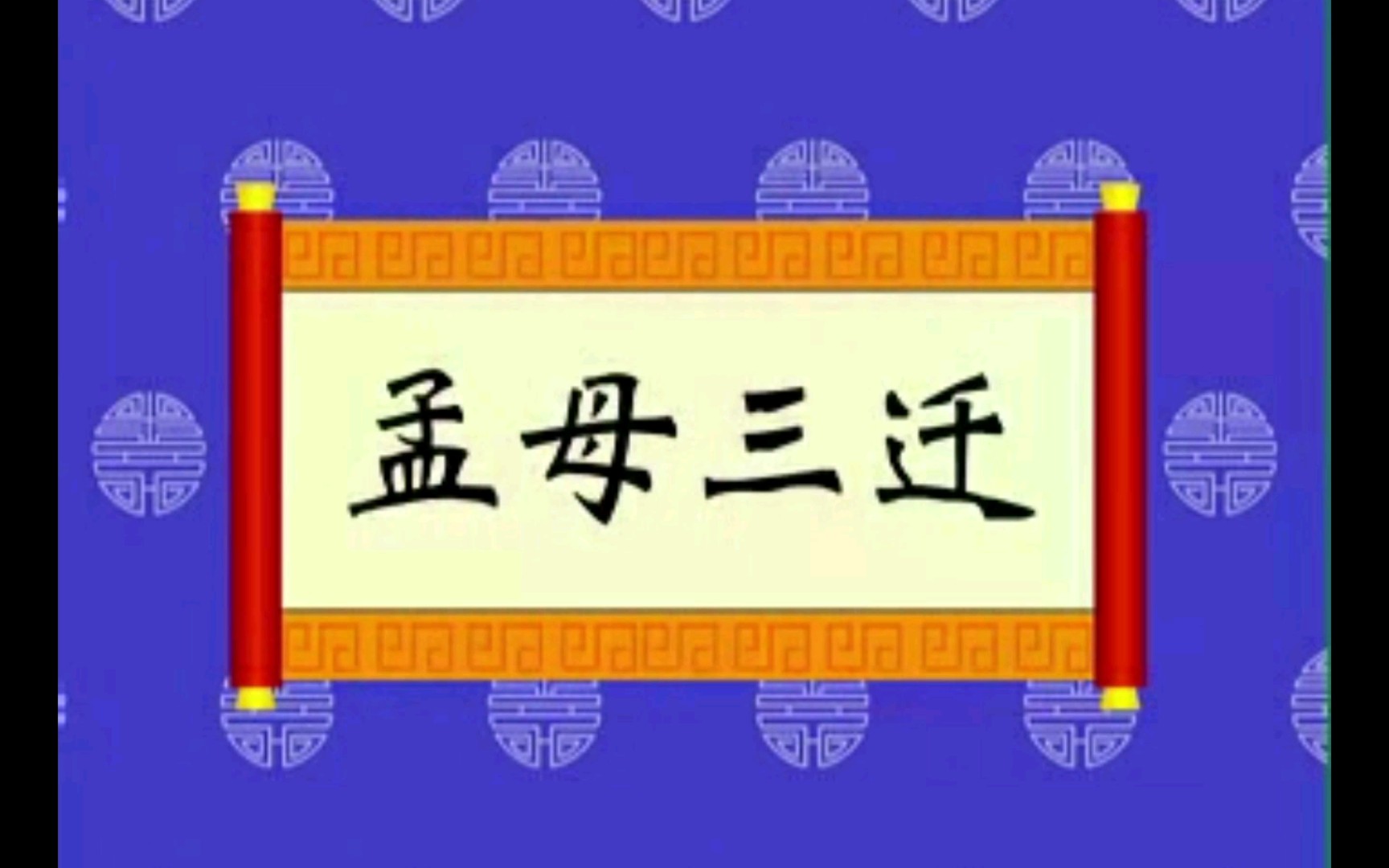 孟母三迁